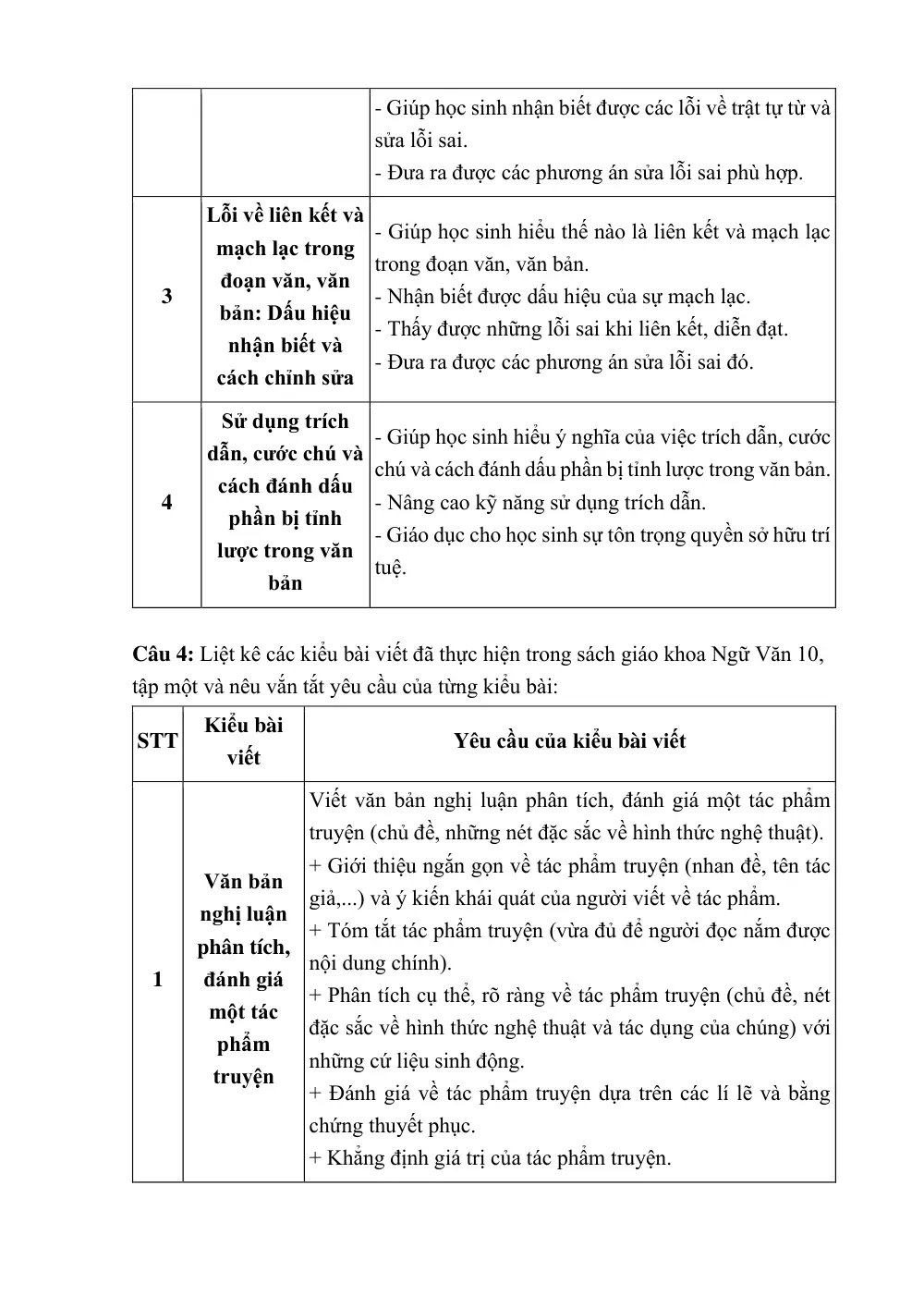 |  |  | - Giúp học sinh nhận biết được các lỗi về trật tự từ và sửa lỗi sai. - Đưa ra được các phương án sửa lỗi sai phù hợp. |
|---|---|---|
| 3 | Lỗi về liên kết và mạch lạc trong đoạn văn, văn bản: Dấu hiệu nhận biết và cách chỉnh sửa | - Giúp học sinh hiểu thế nào là liên kết và mạch lạc trong đoạn văn, văn bản. - Nhận biết được dấu hiệu của sự mạch lạc. - Thấy được những lỗi sai khi liên kết, diễn đạt. - Đưa ra được các phương án sửa lỗi sai đó. |
| 4 | Sử dụng trích dẫn, cước chú và cách đánh dấu phần bị tỉnh lược trong văn bản | - Giúp học sinh hiểu ý nghĩa của việc trích dẫn, cước chú và cách đánh dấu phần bị tỉnh lược trong văn bản. - Nâng cao kỹ năng sử dụng trích dẫn. - Giáo dục cho học sinh sự tôn trọng quyền sở hữu trí tuệ. |

Câu 4: Liệt kê các kiểu bài viết đã thực hiện trong sách giáo khoa Ngữ Văn 10, tập một và nêu vắn tắt yêu cầu của từng kiểu bài:

| STT | Kiểu bài viết | Yêu cầu của kiểu bài viết |
|---|---|---|
| 1 | Văn bản nghị luận phân tích, đánh giá một tác phẩm truyện | Viết văn bản nghị luận phân tích, đánh giá một tác phẩm truyện (chủ đề, những nét đặc sắc về hình thức nghệ thuật). + Giới thiệu ngắn gọn về tác phẩm truyện (nhan đề, tên tác giả,...) và ý kiến khái quát của người viết về tác phẩm. + Tóm tắt tác phẩm truyện (vừa đủ để người đọc nắm được nội dung chính). + Phân tích cụ thể, rõ ràng về tác phẩm truyện (chủ đề, nét đặc sắc về hình thức nghệ thuật và tác dụng của chúng) với những cứ liệu sinh động. + Đánh giá về tác phẩm truyện dựa trên các lí lẽ và bằng chứng thuyết phục. + Khẳng định giá trị của tác phẩm truyện. |